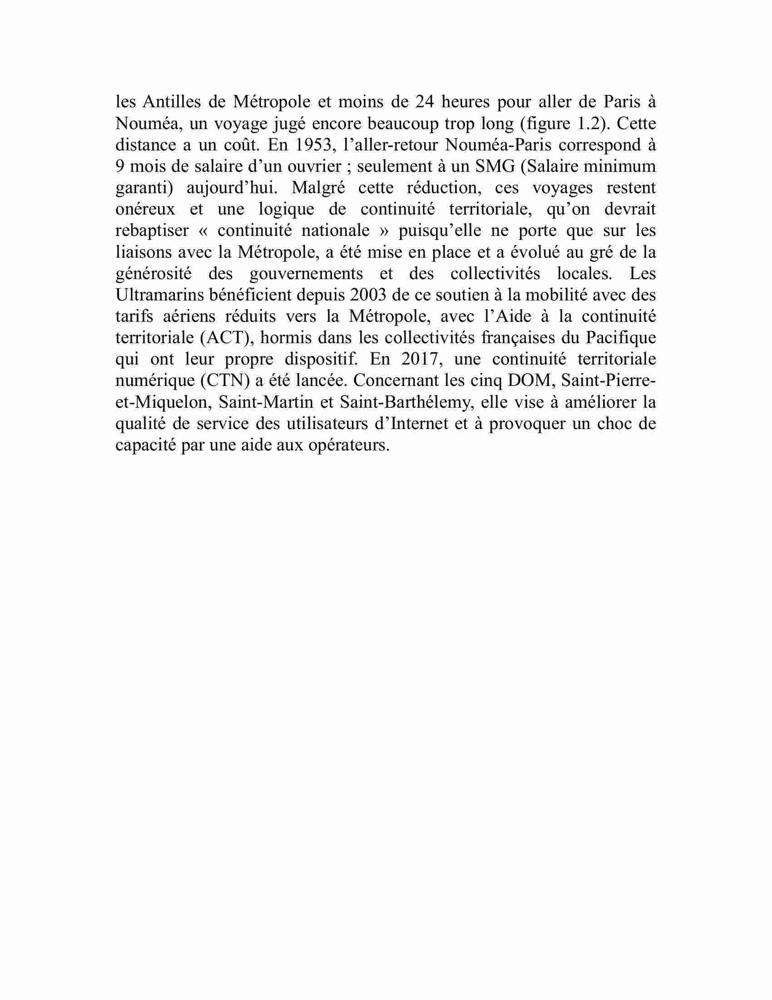 les Antilles de Métropole et moins de 24 heures pour aller de Paris à Nouméa, un voyage jugé encore beaucoup trop long (figure 1.2). Cette distance a un coût. En 1953, l'aller-retour Nouméa-Paris correspond à 9 mois de salaire d'un ouvrier ; seulement à un SMG (Salaire minimum garanti) aujourd'hui. Malgré cette réduction, ces voyages restent onéreux et une logique de continuité territoriale, qu'on devrait rebaptiser « continuité nationale » puisqu'elle ne porte que sur les liaisons avec la Métropole, a été mise en place et a évolué au gré de la générosité des gouvernements et des collectivités locales. Les Ultramarins bénéficient depuis 2003 de ce soutien à la mobilité avec des tarifs aériens réduits vers la Métropole, avec l'Aide à la continuité territoriale (ACT), hormis dans les collectivités françaises du Pacifique qui ont leur propre dispositif. En 2017, une continuité territoriale numérique (CTN) a été lancée. Concernant les cinq DOM, Saint-Pierre-et-Miquelon, Saint-Martin et Saint-Barthélemy, elle vise à améliorer la qualité de service des utilisateurs d'Internet et à provoquer un choc de capacité par une aide aux opérateurs.